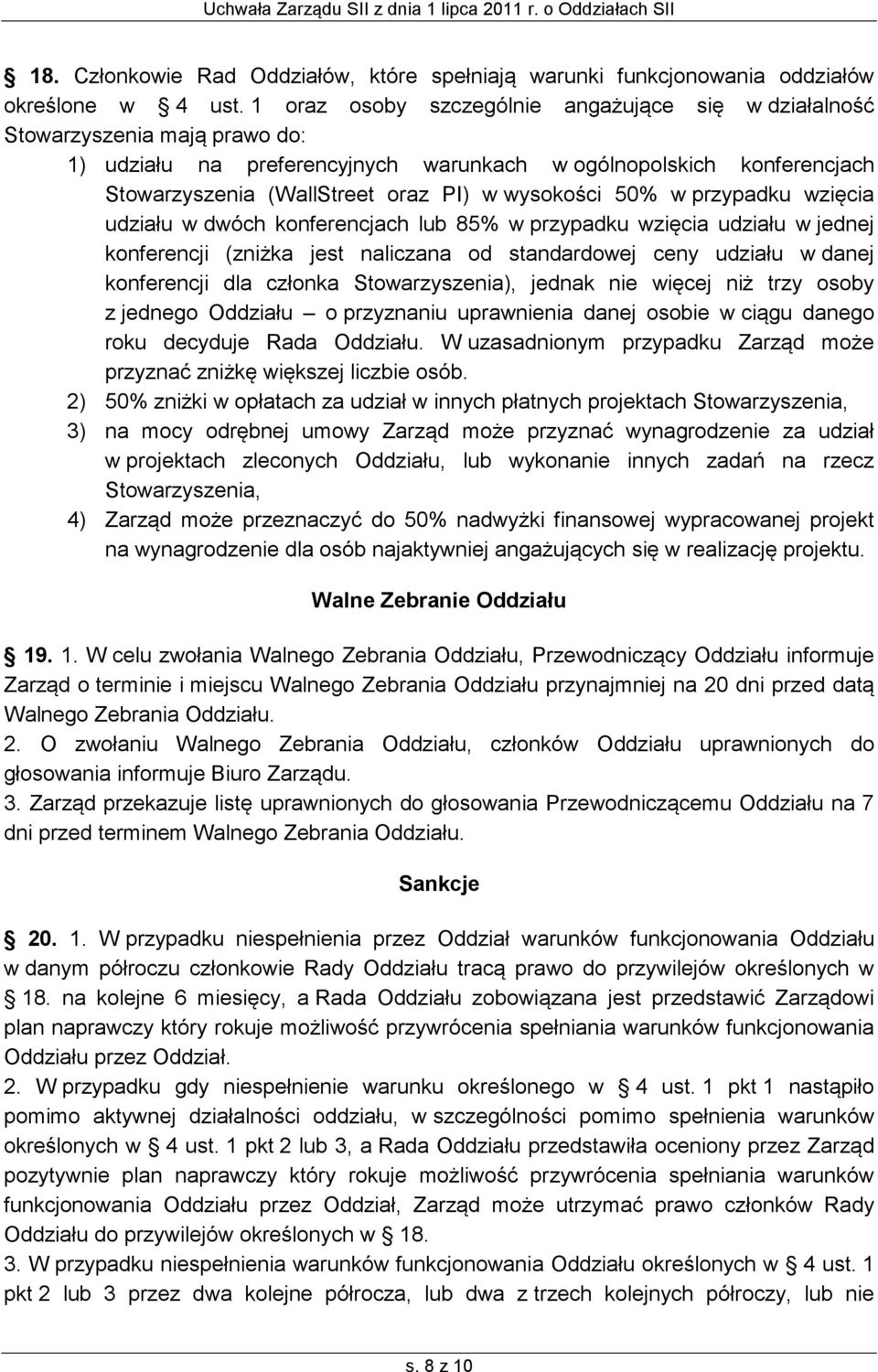 Uchwała Zarządu SII z dnia 1 lipca 2011 r. o Oddziałach SII

18. Członkowie Rad Oddziałów, które spełniają warunki funkcjonowania oddziałów określone w 4 ust. 1 oraz osoby szczególnie angażujące się w działalność Stowarzyszenia mają prawo do:

1) udziału na preferencyjnych warunkach w ogólnopolskich konferencjach Stowarzyszenia (WallStreet oraz PI) w wysokości 50% w przypadku wzięcia udziału w dwóch konferencjach lub 85% w przypadku wzięcia udziału w jednej konferencji (zniżka jest naliczana od standardowej ceny udziału w danej konferencji dla członka Stowarzyszenia), jednak nie więcej niż trzy osoby z jednego Oddziału – o przyznaniu uprawnienia danej osobie w ciągu danego roku decyduje Rada Oddziału. W uzasadnionym przypadku Zarząd może przyznać zniżkę większej liczbie osób.

2) 50% zniżki w opłatach za udział w innych płatnych projektach Stowarzyszenia,

3) na mocy odrębnej umowy Zarząd może przyznać wynagrodzenie za udział w projektach zleconych Oddziału, lub wykonanie innych zadań na rzecz Stowarzyszenia,

4) Zarząd może przeznaczyć do 50% nadwyżki finansowej wypracowanej projekt na wynagrodzenie dla osób najaktywniej angażujących się w realizację projektu.

Walne Zebranie Oddziału

19. 1. W celu zwołania Walnego Zebrania Oddziału, Przewodniczący Oddziału informuje Zarząd o terminie i miejscu Walnego Zebrania Oddziału przynajmniej na 20 dni przed datą Walnego Zebrania Oddziału.
2. O zwołaniu Walnego Zebrania Oddziału, członków Oddziału uprawnionych do głosowania informuje Biuro Zarządu.
3. Zarząd przekazuje listę uprawnionych do głosowania Przewodniczącemu Oddziału na 7 dni przed terminem Walnego Zebrania Oddziału.

Sankcje

20. 1. W przypadku niespełnienia przez Oddział warunków funkcjonowania Oddziału w danym półroczu członkowie Rady Oddziału tracą prawo do przywilejów określonych w 18. na kolejne 6 miesięcy, a Rada Oddziału zobowiązana jest przedstawić Zarządowi plan naprawczy który rokuje możliwość przywrócenia spełniania warunków funkcjonowania Oddziału przez Oddział.
2. W przypadku gdy niespełnienie warunku określonego w 4 ust. 1 pkt 1 nastąpiło pomimo aktywnej działalności oddziału, w szczególności pomimo spełnienia warunków określonych w 4 ust. 1 pkt 2 lub 3, a Rada Oddziału przedstawiła oceniony przez Zarząd pozytywnie plan naprawczy który rokuje możliwość przywrócenia spełniania warunków funkcjonowania Oddziału przez Oddział, Zarząd może utrzymać prawo członków Rady Oddziału do przywilejów określonych w 18.
3. W przypadku niespełnienia warunków funkcjonowania Oddziału określonych w 4 ust. 1 pkt 2 lub 3 przez dwa kolejne półrocza, lub dwa z trzech kolejnych półroczy, lub nie

s. 8 z 10